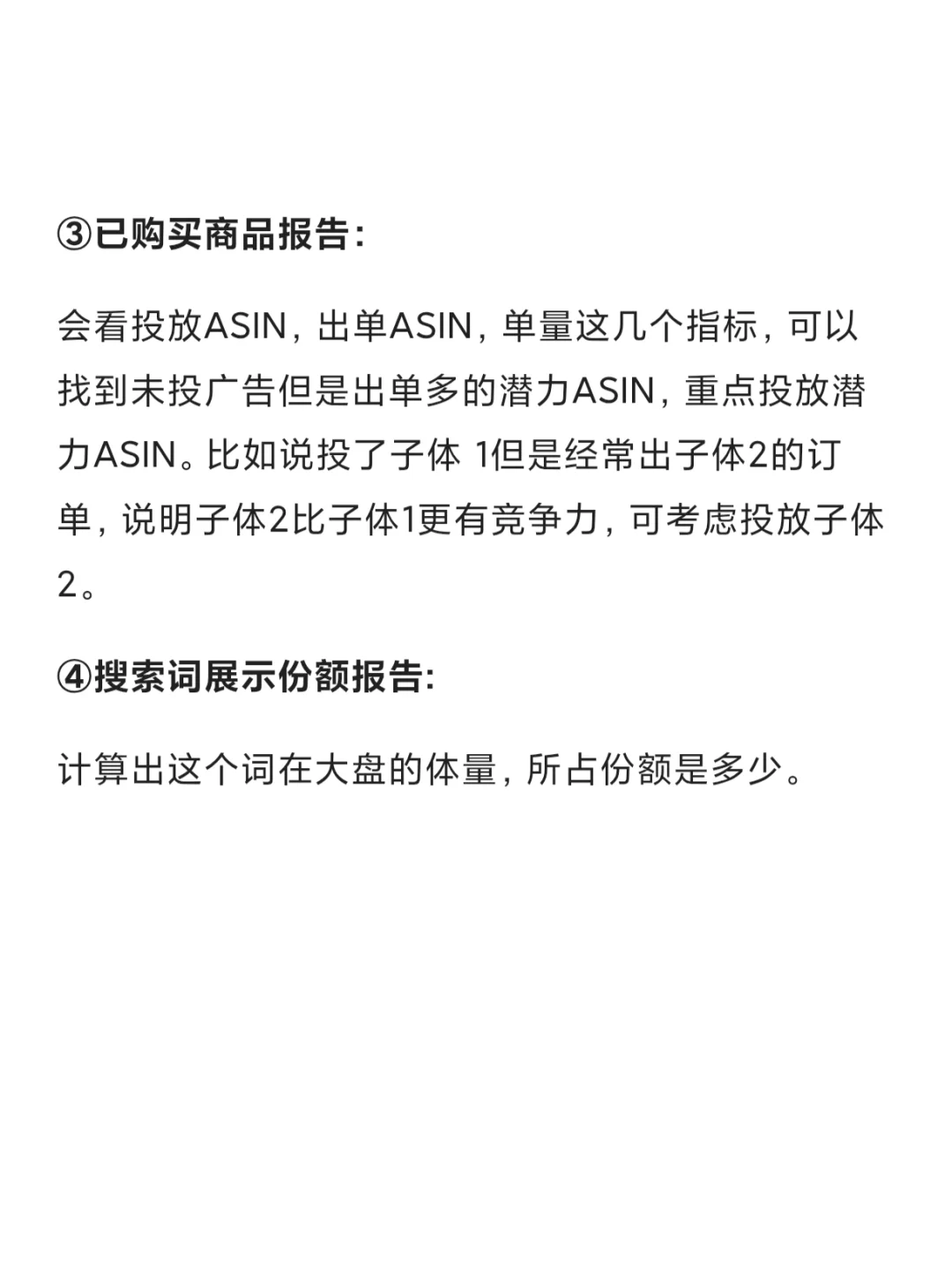 ③已购买商品报告:

会看投放ASIN，出单ASIN，单量这几个指标，可以找到未投广告但是出单多的潜力ASIN，重点投放潜力ASIN。比如说投了子体 1但是经常出子体2的订单，说明子体2比子体1更有竞争力，可考虑投放子体2。

④搜索词展示份额报告:

计算出这个词在大盘的体量，所占份额是多少。